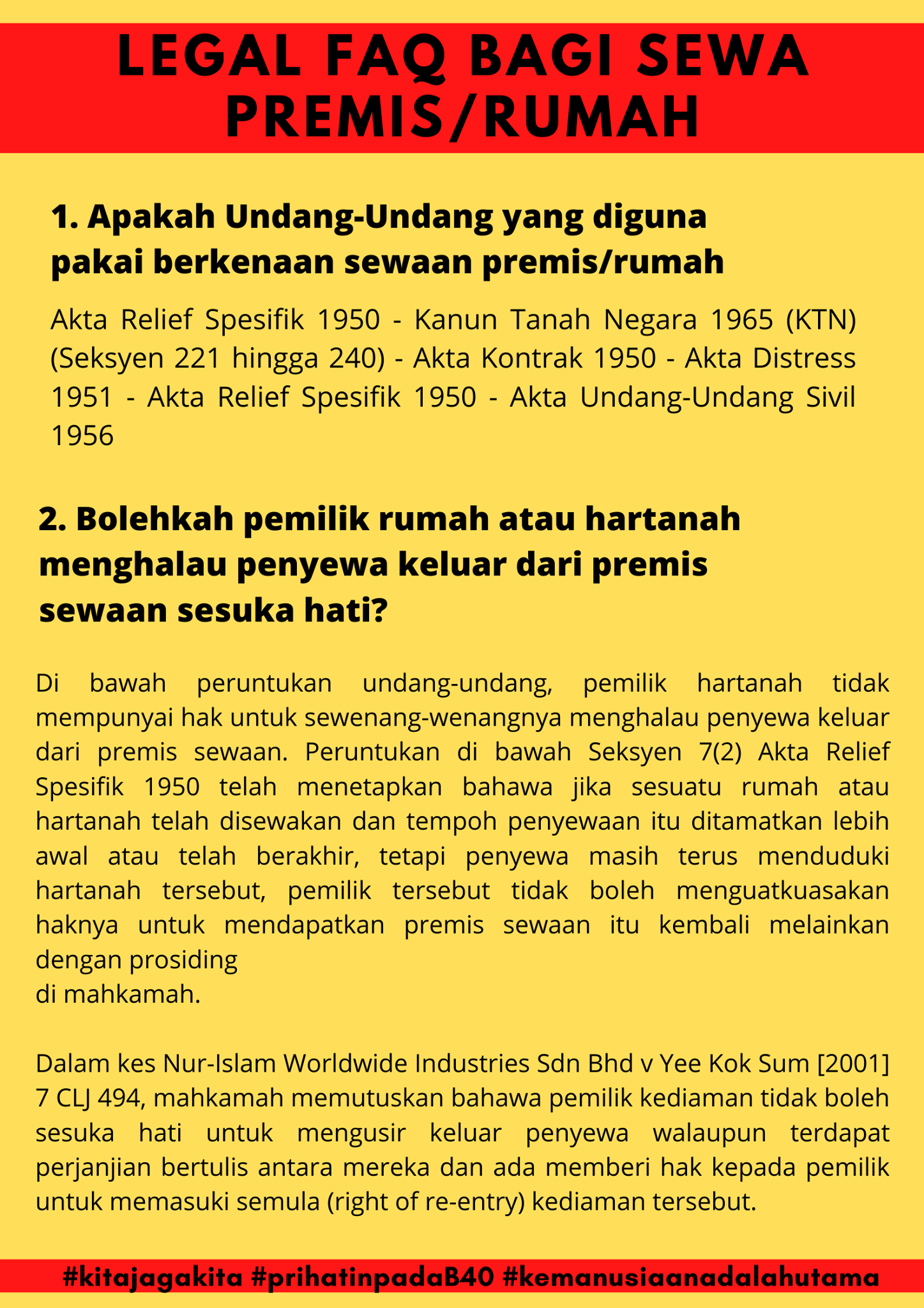 LEGAL FAQ BAGI SEWA PREMIS/RUMAH

1. Apakah Undang-Undang yang diguna pakai berkenaan sewaan premis/rumah

Akta Relief Spesifik 1950 - Kanun Tanah Negara 1965 (KTN) (Seksyen 221 hingga 240) - Akta Kontrak 1950 - Akta Distress 1951 - Akta Relief Spesifik 1950 - Akta Undang-Undang Sivil 1956

2. Bolehkah pemilik rumah atau hartanah menghalau penyewa keluar dari premis sewaan sesuka hati?

Di bawah peruntukan undang-undang, pemilik hartanah tidak mempunyai hak untuk sewenang-wenangnya menghalau penyewa keluar dari premis sewaan. Peruntukan di bawah Seksyen 7(2) Akta Relief Spesifik 1950 telah menetapkan bahawa jika sesuatu rumah atau hartanah telah disewakan dan tempoh penyewaan itu ditamatkan lebih awal atau telah berakhir, tetapi penyewa masih terus menduduki hartanah tersebut, pemilik tersebut tidak boleh menguatkuasakan haknya untuk mendapatkan premis sewaan itu kembali melainkan dengan prosiding
di mahkamah.

Dalam kes Nur-Islam Worldwide Industries Sdn Bhd v Yee Kok Sum [2001] 7 CLJ 494, mahkamah memutuskan bahawa pemilik kediaman tidak boleh sesuka hati untuk mengusir keluar penyewa walaupun terdapat perjanjian bertulis antara mereka dan ada memberi hak kepada pemilik untuk memasuki semula (right of re-entry) kediaman tersebut.

#kitajagakita #prihatinpadaB40 #kemanusiaanadalahutama